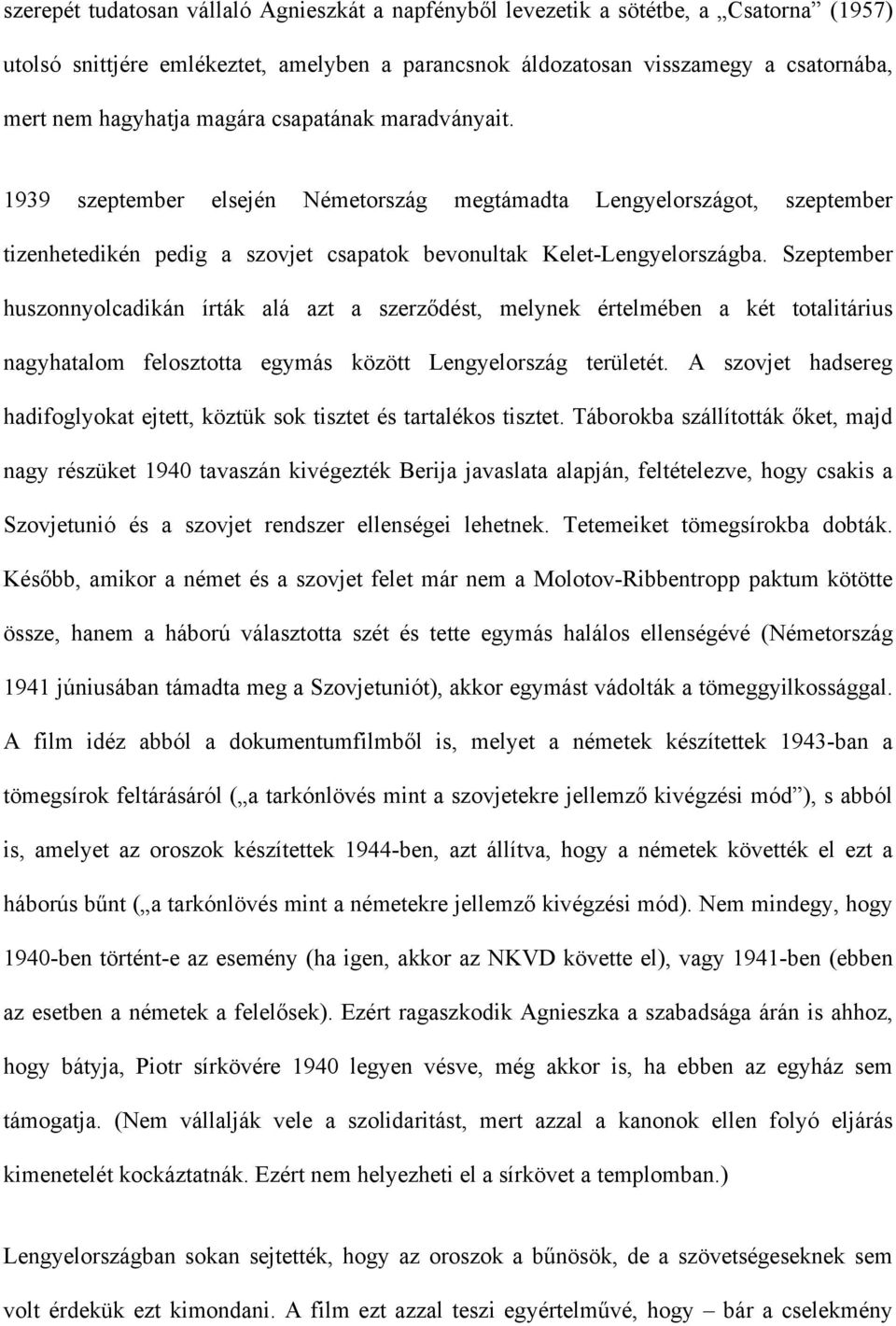 szerepét tudatosan vállaló Agnieszkát a napfényből levezetik a sötétbe, a „Csatorna” (1957) utolsó snittjére emlékeztet, amelyben a parancsnok áldozatosan visszamegy a csatornába, mert nem hagyhatja magára csapatának maradványait.

1939 szeptember elsején Németország megtámadta Lengyelországot, szeptember tizenhetedikén pedig a szovjet csapatok bevonultak Kelet-Lengyelországba. Szeptember huszonnyolcadikán írták alá azt a szerződést, melynek értelmében a két totalitárius nagyhatalom felosztotta egymás között Lengyelország területét. A szovjet hadsereg hadifoglyokat ejtett, köztük sok tisztet és tartalékos tisztet. Táborokba szállították őket, majd nagy részüket 1940 tavaszán kivégezték Berija javaslata alapján, feltételezve, hogy csakis a Szovjetunió és a szovjet rendszer ellenségei lehetnek. Tetemeiket tömegsírokba dobták. Később, amikor a német és a szovjet felet már nem a Molotov-Ribbentropp paktum kötötte össze, hanem a háború választotta szét és tette egymás halálos ellenségévé (Németország 1941 júniusában támadta meg a Szovjetuniót), akkor egymást vádolták a tömeggyilkossággal. A film idéz abból a dokumentumfilmből is, melyet a németek készítettek 1943-ban a tömegsírok feltárásáról („a tarkónlövés mint a szovjetekre jellemző kivégzési mód”), s abból is, amelyet az oroszok készítettek 1944-ben, azt állítva, hogy a németek követték el ezt a háborús bűnt („a tarkónlövés mint a németekre jellemző kivégzési mód). Nem mindegy, hogy 1940-ben történt-e az esemény (ha igen, akkor az NKVD követte el), vagy 1941-ben (ebben az esetben a németek a felelősek). Ezért ragaszkodik Agnieszka a szabadsága árán is ahhoz, hogy bátyja, Piotr sírkövére 1940 legyen vésve, még akkor is, ha ebben az egyház sem támogatja. (Nem vállalják vele a szolidaritást, mert azzal a kanonok ellen folyó eljárás kimenetelét kockáztatnák. Ezért nem helyezheti el a sírkövet a templomban.)

Lengyelországban sokan sejtették, hogy az oroszok a bűnösök, de a szövetségeseknek sem volt érdekük ezt kimondani. A film ezt azzal teszi egyértelművé, hogy – bár a cselekmény